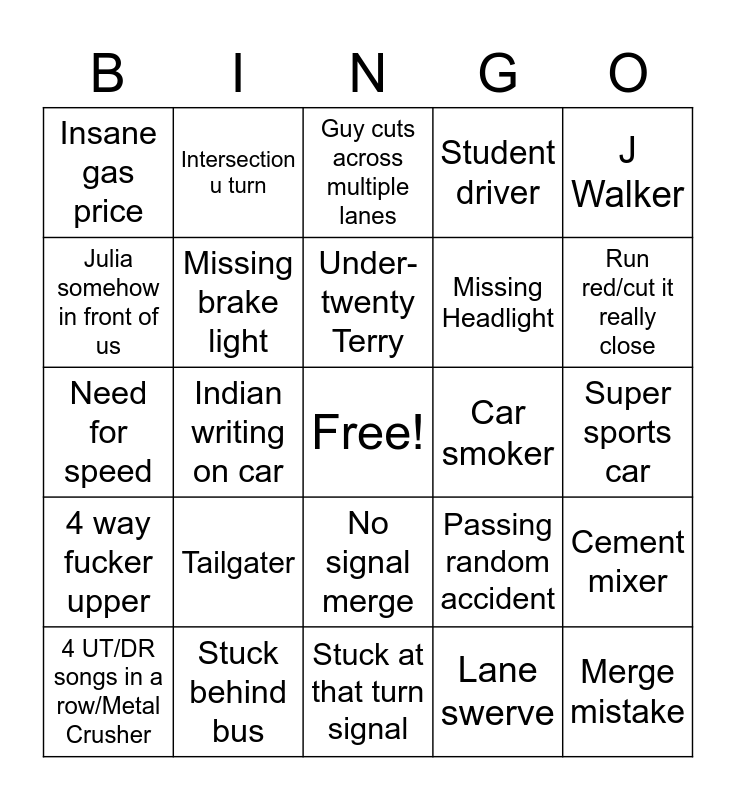 | B | I | N | G | O |
|---|---|---|---|---|
| Insane gas price | Intersection u turn | Guy cuts across multiple lanes | Student driver | J Walker |
| Julia somehow in front of us | Missing brake light | Under-twenty Terry | Missing Headlight | Run red/cut it really close |
| Need for speed | Indian writing on car | Free! | Car smoker | Super sports car |
| 4 way fucker upper | Tailgater | No signal merge | Passing random accident | Cement mixer |
| 4 UT/DR songs in a row/Metal Crusher | Stuck behind bus | Stuck at that turn signal | Lane swerve | Merge mistake |